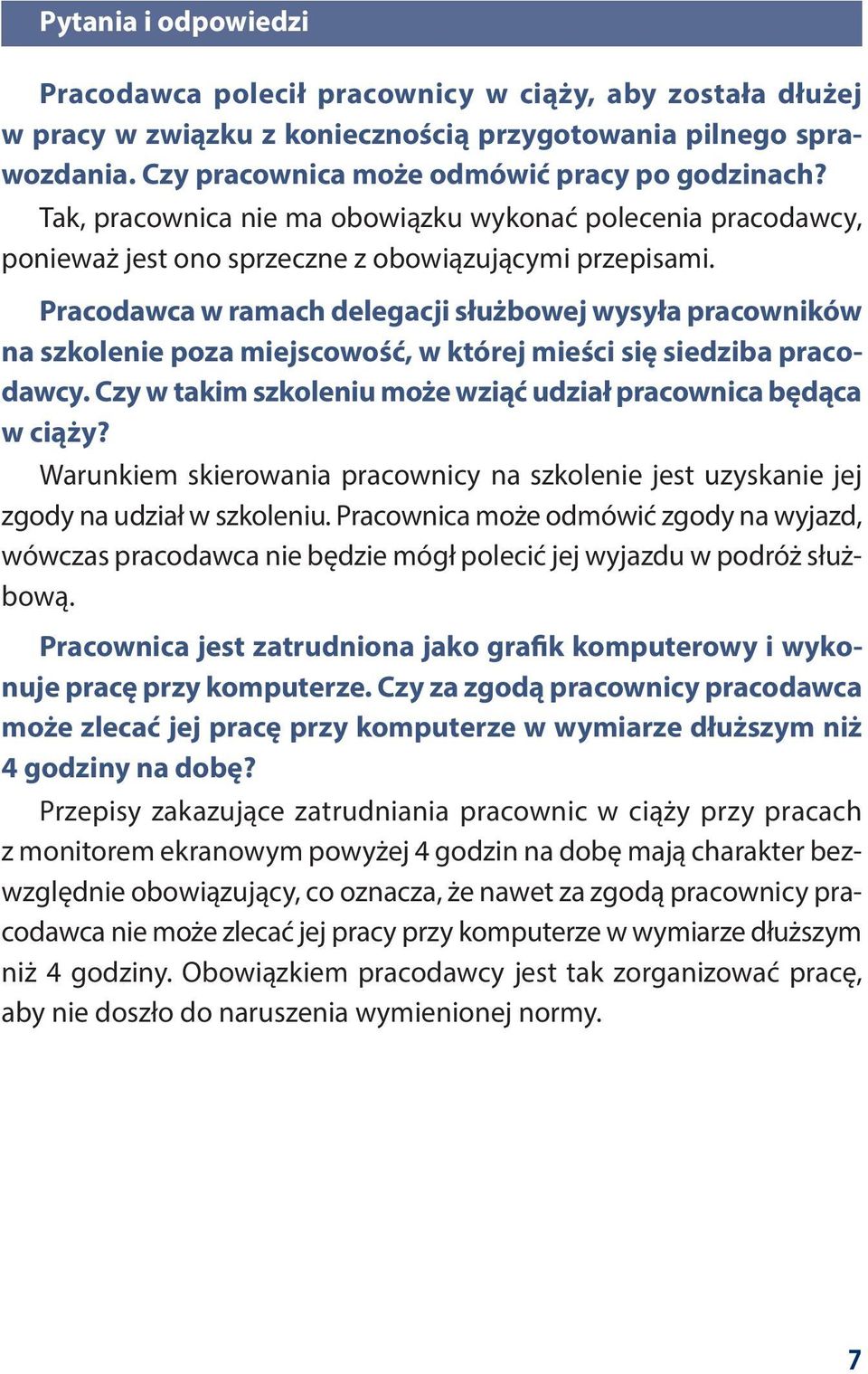 Pytania i odpowiedzi

Pracodawca polecił pracownicy w ciąży, aby została dłużej w pracy w związku z koniecznością przygotowania pilnego sprawozdania. Czy pracownica może odmówić pracy po godzinach?
Tak, pracownica nie ma obowiązku wykonać polecenia pracodawcy, ponieważ jest ono sprzeczne z obowiązującymi przepisami.

Pracodawca w ramach delegacji służbowej wysyła pracowników na szkolenie poza miejscowość, w której mieści się siedziba pracodawcy. Czy w takim szkoleniu może wziąć udział pracownica będąca w ciąży?
Warunkiem skierowania pracownicy na szkolenie jest uzyskanie jej zgody na udział w szkoleniu. Pracownica może odmówić zgody na wyjazd, wówczas pracodawca nie będzie mógł polecić jej wyjazdu w podróż służbową.

Pracownica jest zatrudniona jako grafik komputerowy i wykonuje pracę przy komputerze. Czy za zgodą pracownicy pracodawca może zlecać jej pracę przy komputerze w wymiarze dłuższym niż 4 godziny na dobę?
Przepisy zakazujące zatrudniania pracownic w ciąży przy pracach z monitorem ekranowym powyżej 4 godzin na dobę mają charakter bezwzględnie obowiązujący, co oznacza, że nawet za zgodą pracownicy pracodawca nie może zlecać jej pracy przy komputerze w wymiarze dłuższym niż 4 godziny. Obowiązkiem pracodawcy jest tak zorganizować pracę, aby nie doszło do naruszenia wymienionej normy.

7